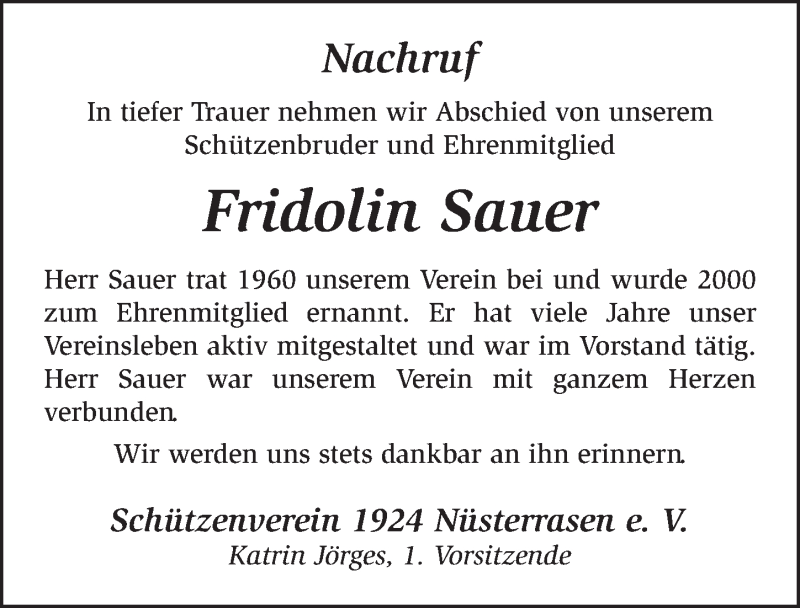 Nachruf

In tiefer Trauer nehmen wir Abschied von unserem Schützenbruder und Ehrenmitglied

Fridolin Sauer

Herr Sauer trat 1960 unserem Verein bei und wurde 2000 zum Ehrenmitglied ernannt. Er hat viele Jahre unser Vereinsleben aktiv mitgestaltet und war im Vorstand tätig. Herr Sauer war unserem Verein mit ganzem Herzen verbunden.

Wir werden uns stets dankbar an ihn erinnern.

Schützenverein 1924 Nüsterrasen e. V.
Katrin Jörges, 1. Vorsitzende